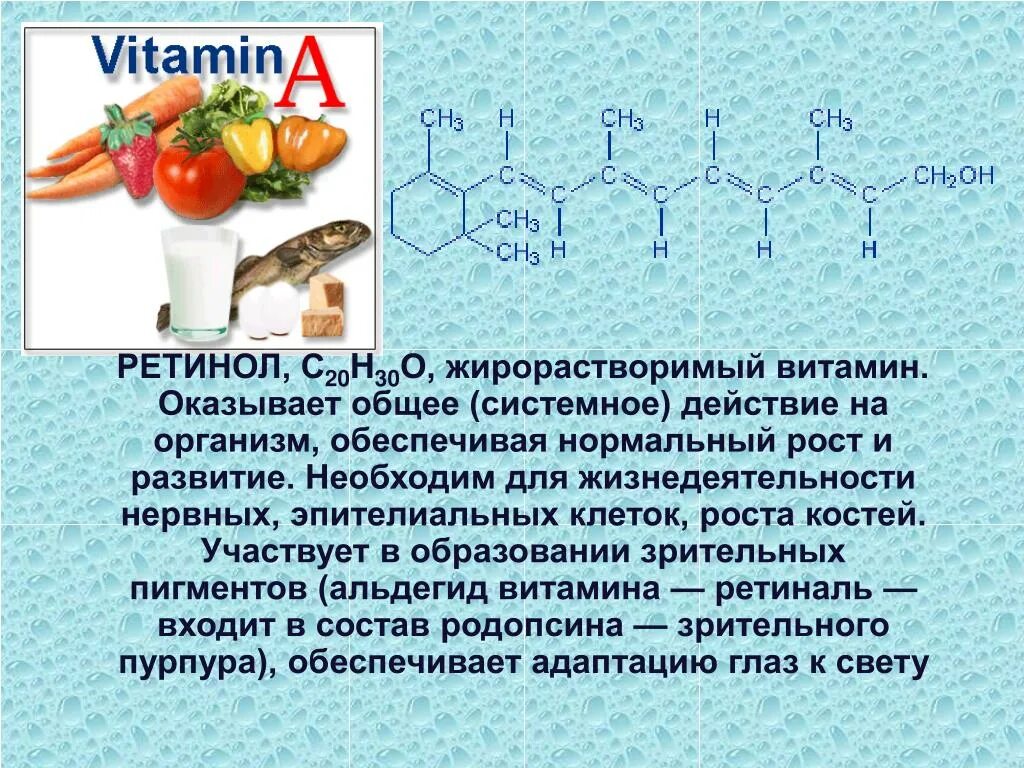 Vitamin A

$CH_3$ H $CH_3$ H $CH_3$
C C C C C C C C $CH_2OH$
$CH_3$
$CH_3$ H H H H

РЕТИНОЛ, $C_{20}H_{30}O$, жирорастворимый витамин. Оказывает общее (системное) действие на организм, обеспечивая нормальный рост и развитие. Необходим для жизнедеятельности нервных, эпителиальных клеток, роста костей. Участвует в образовании зрительных пигментов (альдегид витамина — ретиналь — входит в состав родопсина — зрительного пурпура), обеспечивает адаптацию глаз к свету